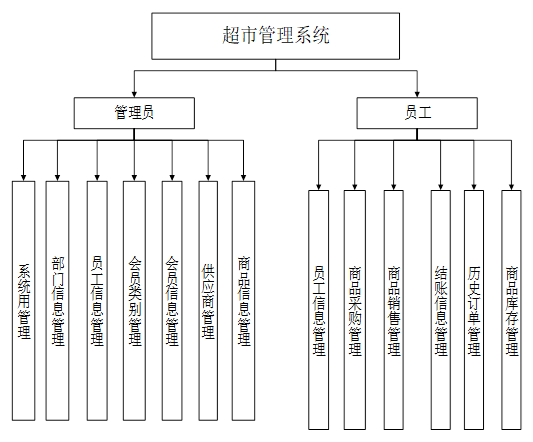 超市管理系统

管理员

员工

系统用管理

部门信息管理

员工信息管理

会员类别管理

会员信息管理

供应商管理

商品信息管理

员工信息管理

商品采购管理

商品销售管理

结账信息管理

历史订单管理

商品库存管理